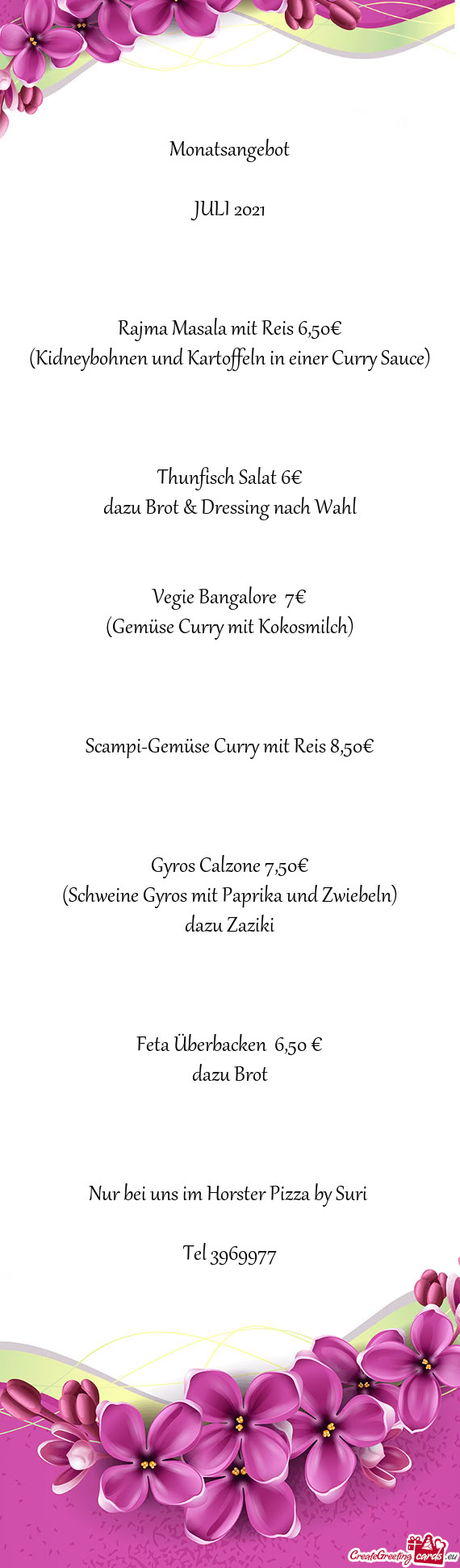 Monatsangebot

JULI 2021

Rajma Masala mit Reis 6,50€
(Kidneybohnen und Kartoffeln in einer Curry Sauce)

Thunfisch Salat 6€
dazu Brot & Dressing nach Wahl

Vegie Bangalore 7€
(Gemüse Curry mit Kokosmilch)

Scampi-Gemüse Curry mit Reis 8,50€

Gyros Calzone 7,50€
(Schweine Gyros mit Paprika und Zwiebeln)
dazu Zaziki

Feta Überbacken 6,50 €
dazu Brot

Nur bei uns im Horster Pizza by Suri

Tel 3969977

CreateGreetingcards.eu